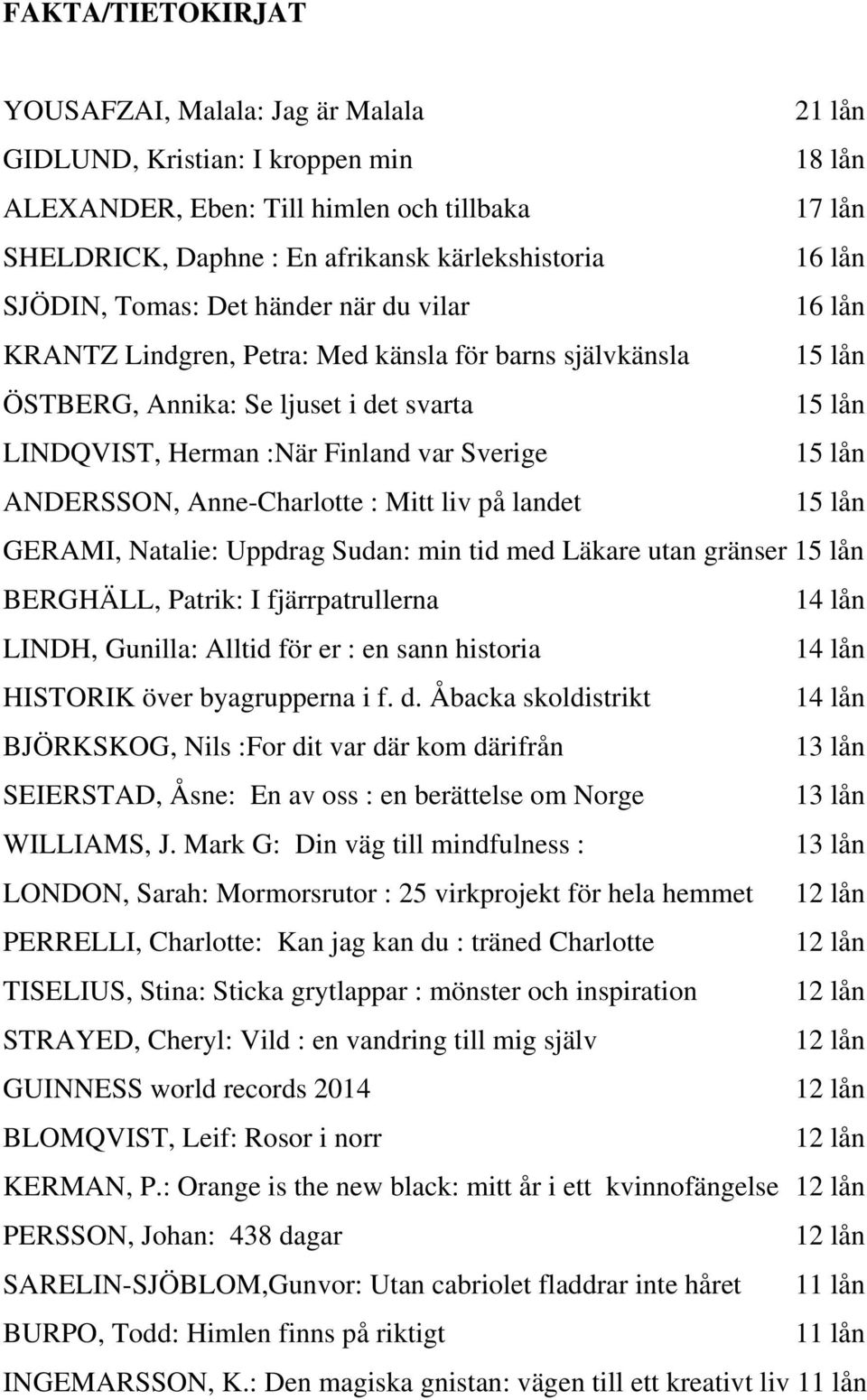 FAKTA/TIETOKIRJAT

YOUSAFZAI, Malala: Jag är Malala 21 lån
GIDLUND, Kristian: I kroppen min 18 lån
ALEXANDER, Eben: Till himlen och tillbaka 17 lån
SHELDRICK, Daphne : En afrikansk kärlekshistoria 16 lån
SJÖDIN, Tomas: Det händer när du vilar 16 lån
KRANTZ Lindgren, Petra: Med känsla för barns självkänsla 15 lån
ÖSTBERG, Annika: Se ljuset i det svarta 15 lån
LINDQVIST, Herman :När Finland var Sverige 15 lån
ANDERSSON, Anne-Charlotte : Mitt liv på landet 15 lån
GERAMI, Natalie: Uppdrag Sudan: min tid med Läkare utan gränser 15 lån
BERGHÄLL, Patrik: I fjärrpatrullerna 14 lån
LINDH, Gunilla: Alltid för er : en sann historia 14 lån
HISTORIK över byagrupperna i f. d. Åbacka skoldistrikt 14 lån
BJÖRKSKOG, Nils :For dit var där kom därifrån 13 lån
SEIERSTAD, Åsne: En av oss : en berättelse om Norge 13 lån
WILLIAMS, J. Mark G: Din väg till mindfulness : 13 lån
LONDON, Sarah: Mormorsrutor : 25 virkprojekt för hela hemmet 12 lån
PERRELLI, Charlotte: Kan jag kan du : träned Charlotte 12 lån
TISELIUS, Stina: Sticka grytlappar : mönster och inspiration 12 lån
STRAYED, Cheryl: Vild : en vandring till mig själv 12 lån
GUINNESS world records 2014 12 lån
BLOMQVIST, Leif: Rosor i norr 12 lån
KERMAN, P.: Orange is the new black: mitt år i ett kvinnofängelse 12 lån
PERSSON, Johan: 438 dagar 12 lån
SARELIN-SJÖBLOM,Gunvor: Utan cabriolet fladdrar inte håret 11 lån
BURPO, Todd: Himlen finns på riktigt 11 lån
INGEMARSSON, K.: Den magiska gnistan: vägen till ett kreativt liv 11 lån